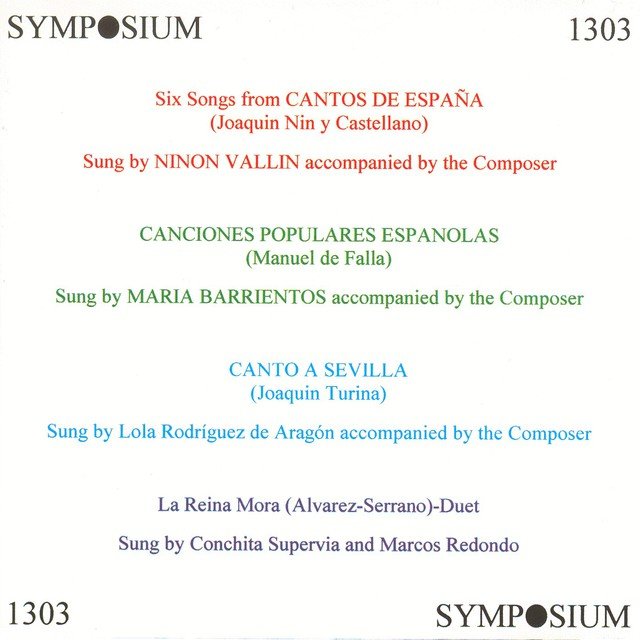 SYMPOSIUM

1303

Six Songs from CANTOS DE ESPAÑA
(Joaquin Nin y Castellano)

Sung by NINON VALLIN accompanied by the Composer

CANCIONES POPULARES ESPANOLAS
(Manuel de Falla)

Sung by MARIA BARRIENTOS accompanied by the Composer

CANTO A SEVILLA
(Joaquin Turina)

Sung by Lola Rodríguez de Aragón accompanied by the Composer

La Reina Mora (Alvarez-Serrano)-Duet

Sung by Conchita Supervia and Marcos Redondo

1303

SYMPOSIUM